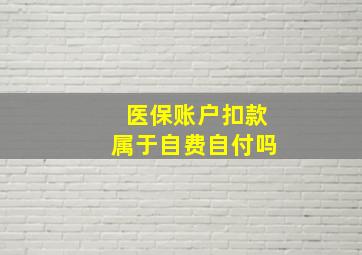 医保账户扣款
属于自费自付吗